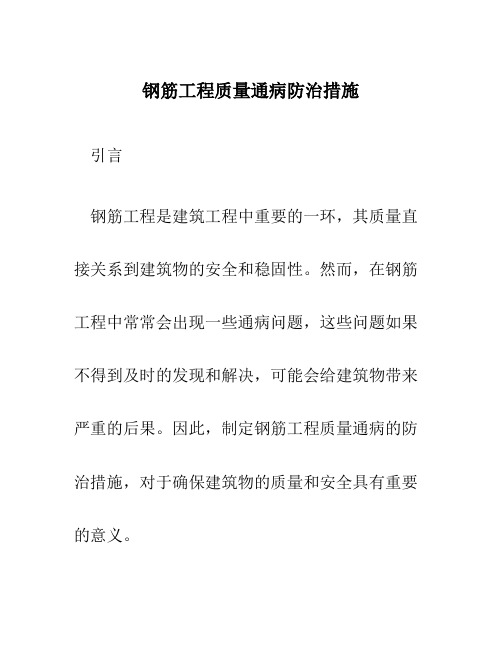 钢筋工程质量通病防治措施

引言

钢筋工程是建筑工程中重要的一环，其质量直接关系到建筑物的安全和稳固性。然而，在钢筋工程中常常会出现一些通病问题，这些问题如果不得到及时的发现和解决，可能会给建筑物带来严重的后果。因此，制定钢筋工程质量通病的防治措施，对于确保建筑物的质量和安全具有重要的意义。